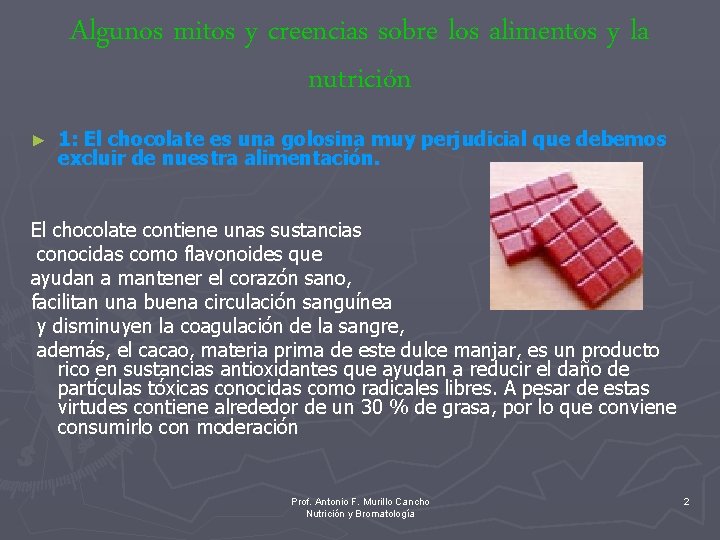 Algunos mitos y creencias sobre los alimentos y la nutrición

► 1: El chocolate es una golosina muy perjudicial que debemos excluir de nuestra alimentación.

El chocolate contiene unas sustancias conocidas como flavonoides que ayudan a mantener el corazón sano, facilitan una buena circulación sanguínea y disminuyen la coagulación de la sangre, además, el cacao, materia prima de este dulce manjar, es un producto rico en sustancias antioxidantes que ayudan a reducir el daño de partículas tóxicas conocidas como radicales libres. A pesar de estas virtudes contiene alrededor de un 30 % de grasa, por lo que conviene consumirlo con moderación

Prof. Antonio F. Murillo Cancho
Nutrición y Bromatología

2